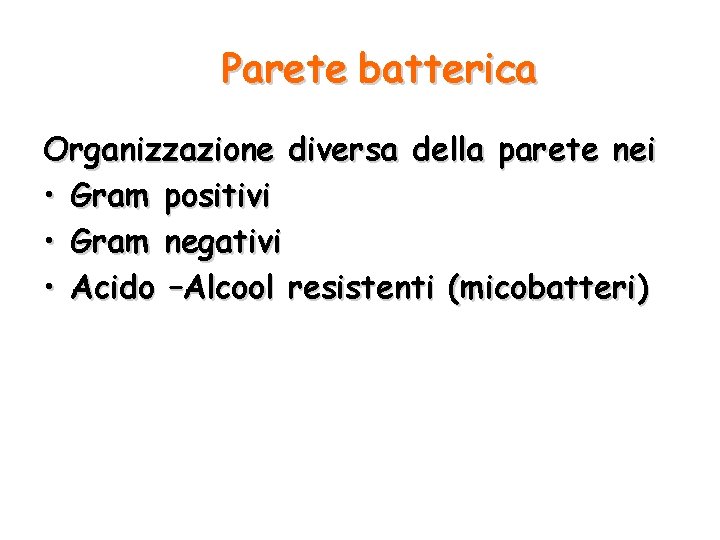 Parete batterica

Organizzazione diversa della parete nei
• Gram positivi
• Gram negativi
• Acido –Alcool resistenti (micobatteri)